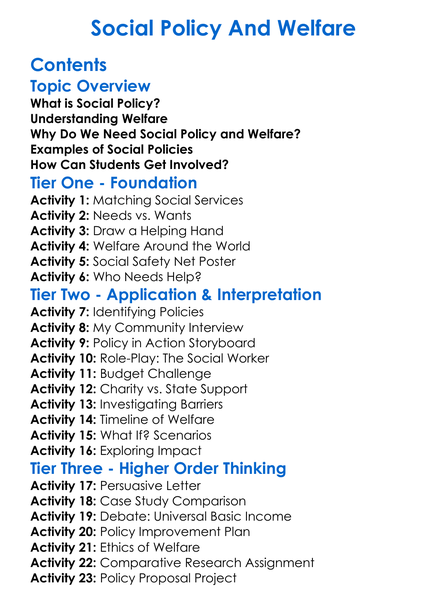 Social Policy And Welfare

Contents

Topic Overview

What is Social Policy?
Understanding Welfare
Why Do We Need Social Policy and Welfare?
Examples of Social Policies
How Can Students Get Involved?

Tier One - Foundation

Activity 1: Matching Social Services
Activity 2: Needs vs. Wants
Activity 3: Draw a Helping Hand
Activity 4: Welfare Around the World
Activity 5: Social Safety Net Poster
Activity 6: Who Needs Help?

Tier Two - Application & Interpretation

Activity 7: Identifying Policies
Activity 8: My Community Interview
Activity 9: Policy in Action Storyboard
Activity 10: Role-Play: The Social Worker
Activity 11: Budget Challenge
Activity 12: Charity vs. State Support
Activity 13: Investigating Barriers
Activity 14: Timeline of Welfare
Activity 15: What If? Scenarios
Activity 16: Exploring Impact

Tier Three - Higher Order Thinking

Activity 17: Persuasive Letter
Activity 18: Case Study Comparison
Activity 19: Debate: Universal Basic Income
Activity 20: Policy Improvement Plan
Activity 21: Ethics of Welfare
Activity 22: Comparative Research Assignment
Activity 23: Policy Proposal Project